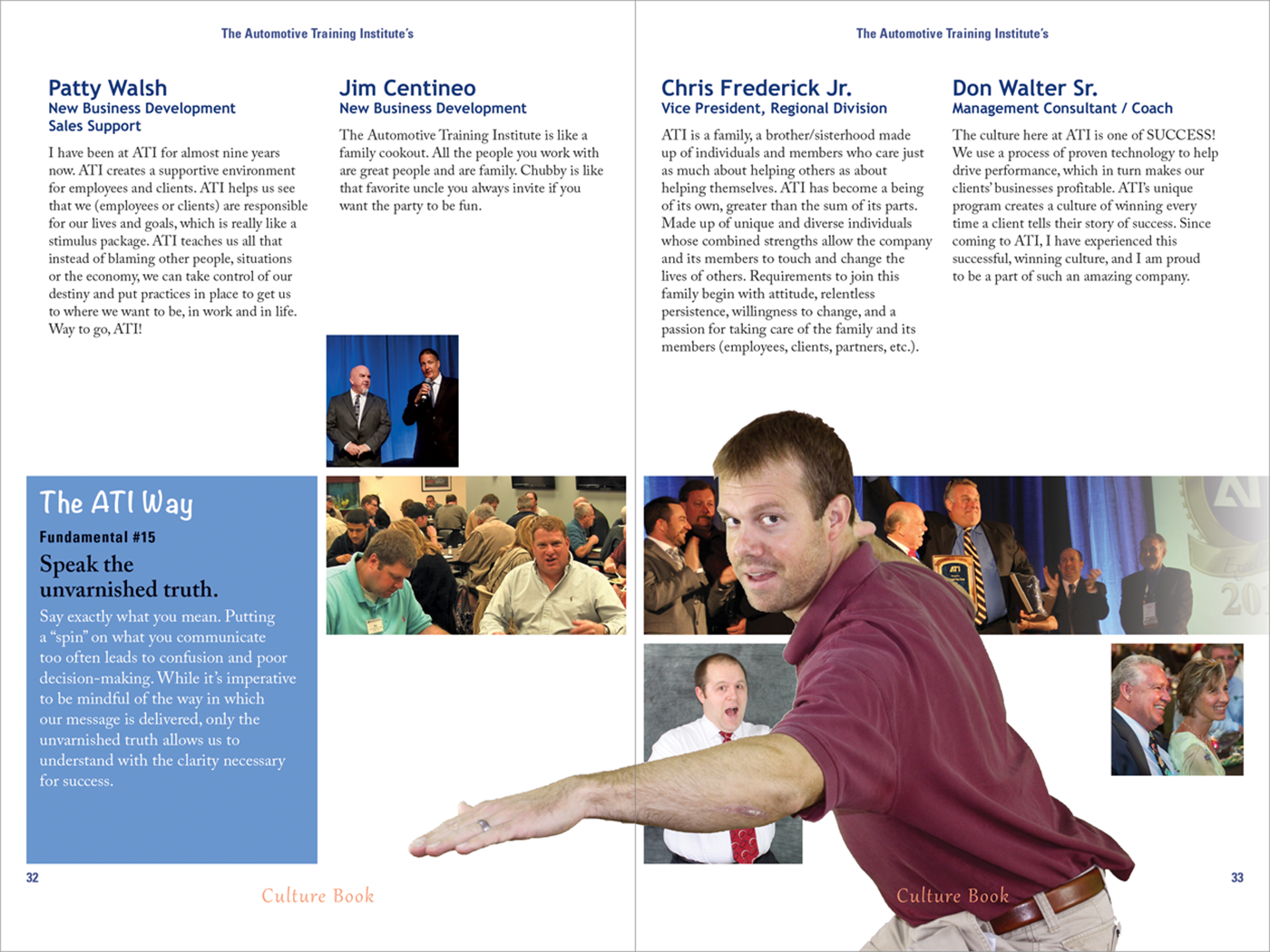 The Automotive Training Institute's

Patty Walsh
New Business Development
Sales Support

I have been at ATI for almost nine years now. ATI creates a supportive environment for employees and clients. ATI helps us see that we (employees or clients) are responsible for our lives and goals, which is really like a stimulus package. ATI teaches us all that instead of blaming other people, situations or the economy, we can take control of our destiny and put practices in place to get us to where we want to be, in work and in life. Way to go, ATI!

Jim Centineo
New Business Development

The Automotive Training Institute is like a family cookout. All the people you work with are great people and are family. Chubby is like that favorite uncle you always invite if you want the party to be fun.

The ATI Way
Fundamental #15
Speak the unvarnished truth.

Say exactly what you mean. Putting a "spin" on what you communicate too often leads to confusion and poor decision-making. While it's imperative to be mindful of the way in which our message is delivered, only the unvarnished truth allows us to understand with the clarity necessary for success.

32

Culture Book

The Automotive Training Institute's

Chris Frederick Jr.
Vice President, Regional Division

ATI is a family, a brother/sisterhood made up of individuals and members who care just as much about helping others as about helping themselves. ATI has become a being of its own, greater than the sum of its parts. Made up of unique and diverse individuals whose combined strengths allow the company and its members to touch and change the lives of others. Requirements to join this family begin with attitude, relentless persistence, willingness to change, and a passion for taking care of the family and its members (employees, clients, partners, etc.).

Don Walter Sr.
Management Consultant / Coach

The culture here at ATI is one of SUCCESS! We use a process of proven technology to help drive performance, which in turn makes our clients' businesses profitable. ATI's unique program creates a culture of winning every time a client tells their story of success. Since coming to ATI, I have experienced this successful, winning culture, and I am proud to be a part of such an amazing company.

Culture Book

33